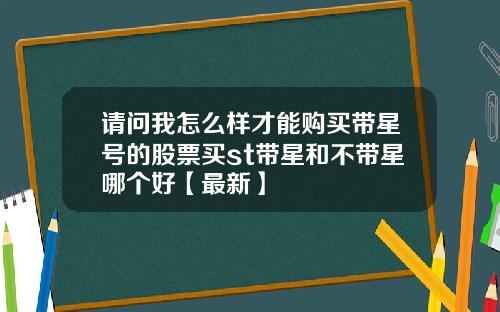 请问我怎么样才能购买带星号的股票买st带星和不带星哪个好【最新】